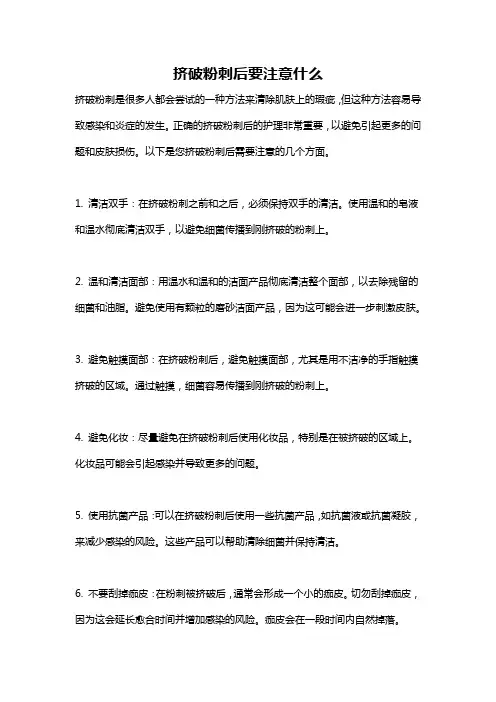 挤破粉刺后要注意什么

挤破粉刺是很多人都会尝试的一种方法来清除肌肤上的瑕疵，但这种方法容易导致感染和炎症的发生。正确的挤破粉刺后的护理非常重要，以避免引起更多的问题和皮肤损伤。以下是您挤破粉刺后需要注意的几个方面。

1. 清洁双手：在挤破粉刺之前和之后，必须保持双手的清洁。使用温和的皂液和温水彻底清洁双手，以避免细菌传播到刚挤破的粉刺上。

2. 温和清洁面部：用温水和温和的洁面产品彻底清洁整个面部，以去除残留的细菌和油脂。避免使用有颗粒的磨砂洁面产品，因为这可能会进一步刺激皮肤。

3. 避免触摸面部：在挤破粉刺后，避免触摸面部，尤其是用不洁净的手指触摸挤破的区域。通过触摸，细菌容易传播到刚挤破的粉刺上。

4. 避免化妆：尽量避免在挤破粉刺后使用化妆品，特别是在被挤破的区域上。化妆品可能会引起感染并导致更多的问题。

5. 使用抗菌产品：可以在挤破粉刺后使用一些抗菌产品，如抗菌液或抗菌凝胶，来减少感染的风险。这些产品可以帮助清除细菌并保持清洁。

6. 不要刮掉痂皮：在粉刺被挤破后，通常会形成一个小的痂皮。切勿刮掉痂皮，因为这会延长愈合时间并增加感染的风险。痂皮会在一段时间内自然掉落。